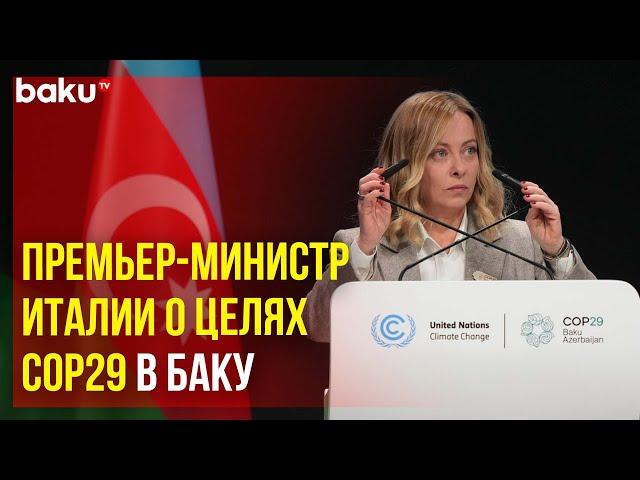 baku TV

ПРЕМЬЕР-МИНИСТР ИТАЛИИ О ЦЕЛЯХ COP29 В БАКУ

United Nations
Climate Change

COP29
Baku
Azerbaijan